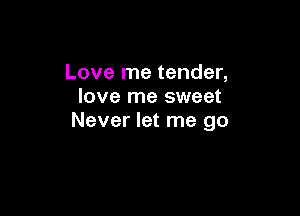 Love me tender,
love me sweet
Never let me go